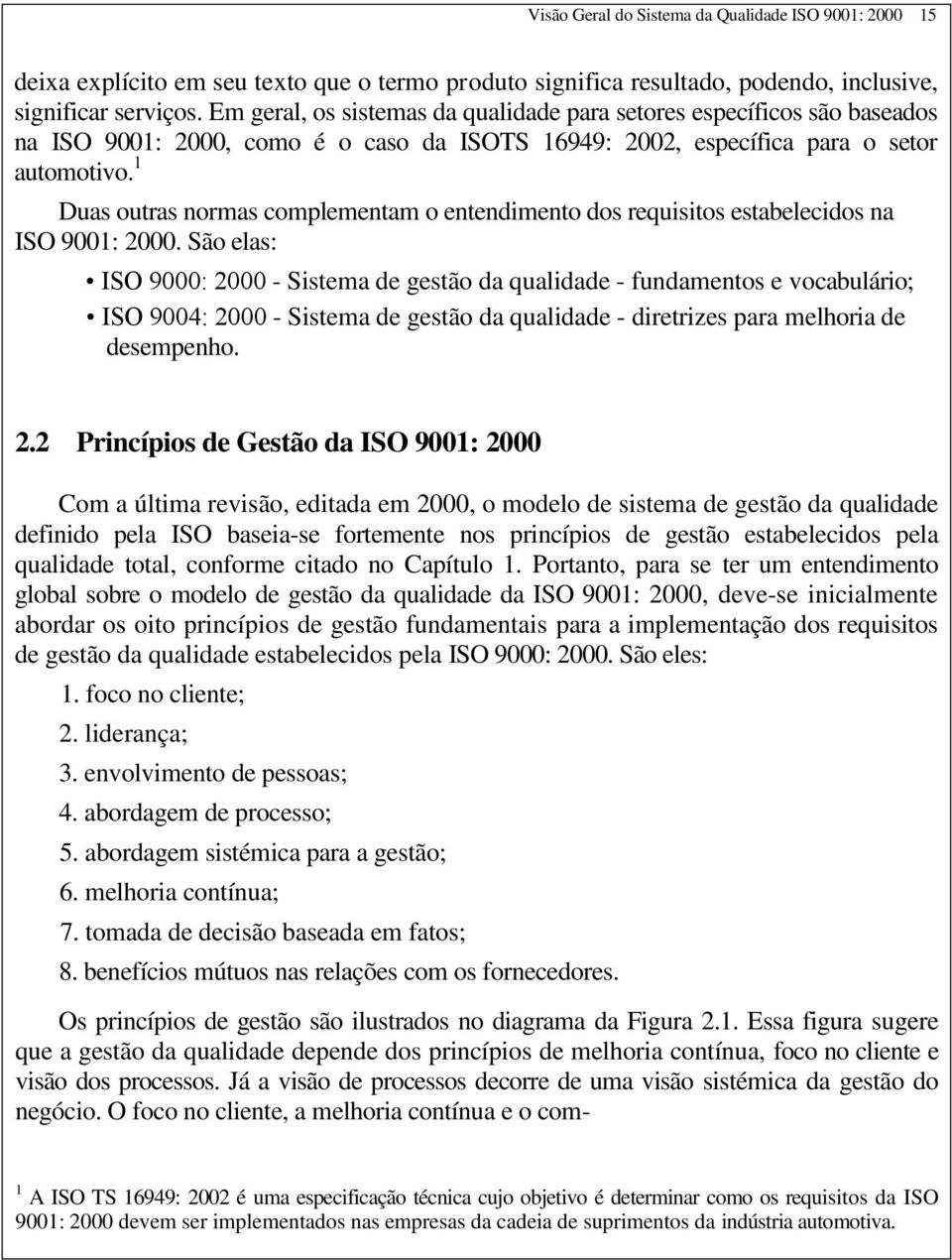 Visão Geral do Sistema da Qualidade ISO 9001: 2000 15

deixa explícito em seu texto que o termo produto significa resultado, podendo, inclusive, significar serviços. Em geral, os sistemas da qualidade para setores específicos são baseados na ISO 9001: 2000, como é o caso da ISOTS 16949: 2002, específica para o setor automotivo.$^1$

Duas outras normas complementam o entendimento dos requisitos estabelecidos na ISO 9001: 2000. São elas:

• ISO 9000: 2000 - Sistema de gestão da qualidade - fundamentos e vocabulário;

• ISO 9004: 2000 - Sistema de gestão da qualidade - diretrizes para melhoria de desempenho.

2.2 Princípios de Gestão da ISO 9001: 2000

Com a última revisão, editada em 2000, o modelo de sistema de gestão da qualidade definido pela ISO baseia-se fortemente nos princípios de gestão estabelecidos pela qualidade total, conforme citado no Capítulo 1. Portanto, para se ter um entendimento global sobre o modelo de gestão da qualidade da ISO 9001: 2000, deve-se inicialmente abordar os oito princípios de gestão fundamentais para a implementação dos requisitos de gestão da qualidade estabelecidos pela ISO 9000: 2000. São eles:

1. foco no cliente;
2. liderança;
3. envolvimento de pessoas;
4. abordagem de processo;
5. abordagem sistémica para a gestão;
6. melhoria contínua;
7. tomada de decisão baseada em fatos;
8. benefícios mútuos nas relações com os fornecedores.

Os princípios de gestão são ilustrados no diagrama da Figura 2.1. Essa figura sugere que a gestão da qualidade depende dos princípios de melhoria contínua, foco no cliente e visão dos processos. Já a visão de processos decorre de uma visão sistémica da gestão do negócio. O foco no cliente, a melhoria contínua e o com-

$^1$ A ISO TS 16949: 2002 é uma especificação técnica cujo objetivo é determinar como os requisitos da ISO 9001: 2000 devem ser implementados nas empresas da cadeia de suprimentos da indústria automotiva.